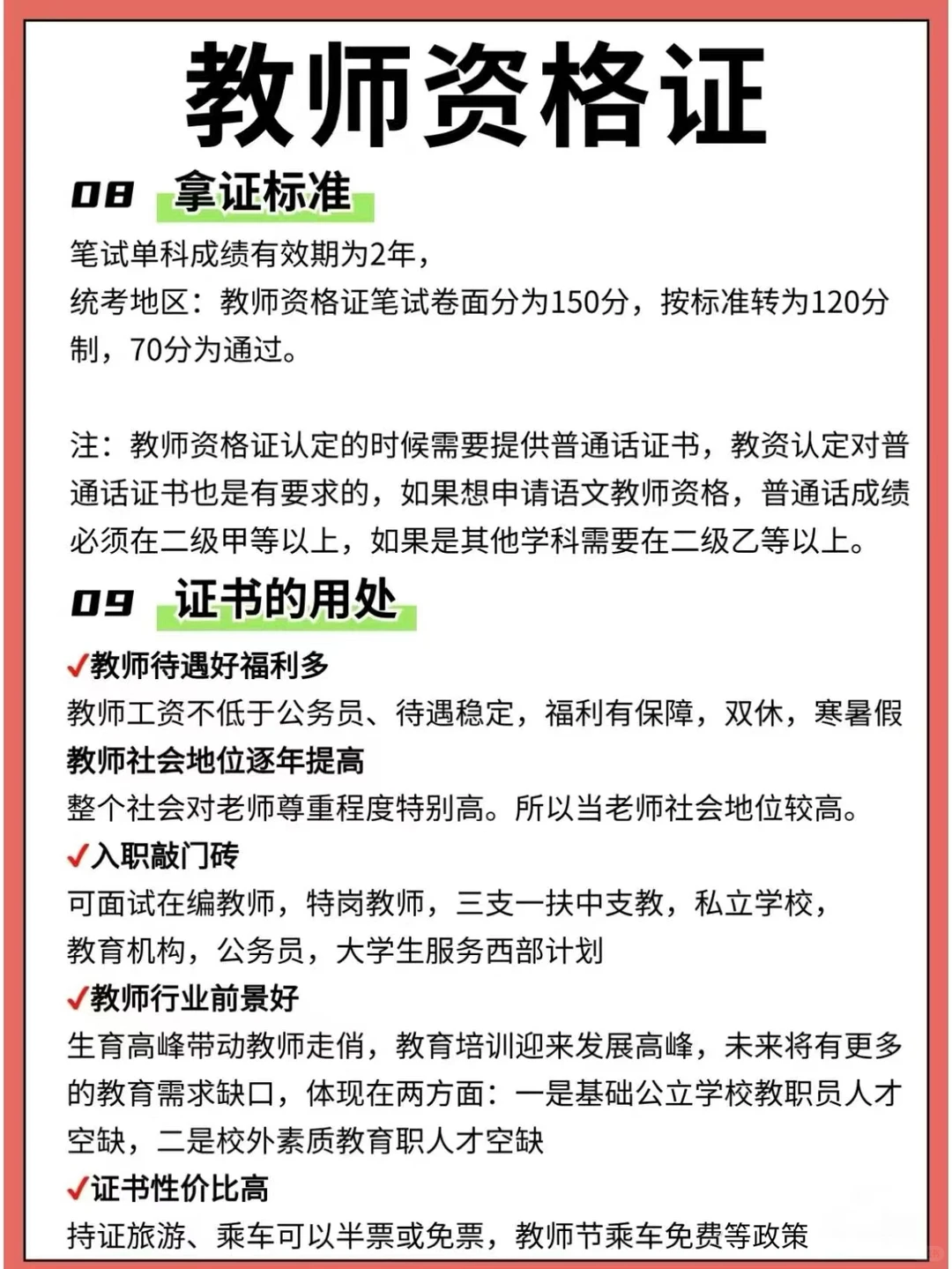 教师资格证

08 拿证标准

笔试单科成绩有效期为2年，
统考地区：教师资格证笔试卷面分为150分，按标准转为120分制，70分为通过。

注：教师资格证认定的时候需要提供普通话证书，教资认定对普通话证书也是有要求的，如果想申请语文教师资格，普通话成绩必须在二级甲等以上，如果是其他学科需要在二级乙等以上。

09 证书的用处

✓教师待遇好福利多
教师工资不低于公务员、待遇稳定，福利有保障，双休，寒暑假
教师社会地位逐年提高
整个社会对老师尊重程度特别高。所以当老师社会地位较高。
✓入职敲门砖
可面试在编教师，特岗教师，三支一扶中支教，私立学校，教育机构，公务员，大学生服务西部计划
✓教师行业前景好
生育高峰带动教师走俏，教育培训迎来发展高峰，未来将有更多的教育需求缺口，体现在两方面：一是基础公立学校教职员人才空缺，二是校外素质教育职人才空缺
✓证书性价比高
持证旅游、乘车可以半票或免票，教师节乘车免费等政策